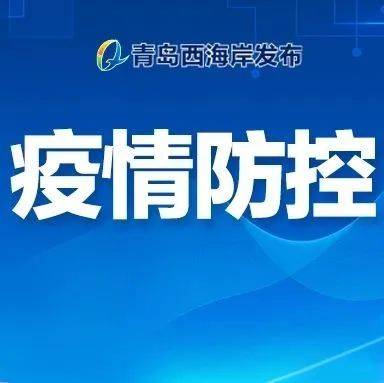 青岛西海岸发布

疫情防控